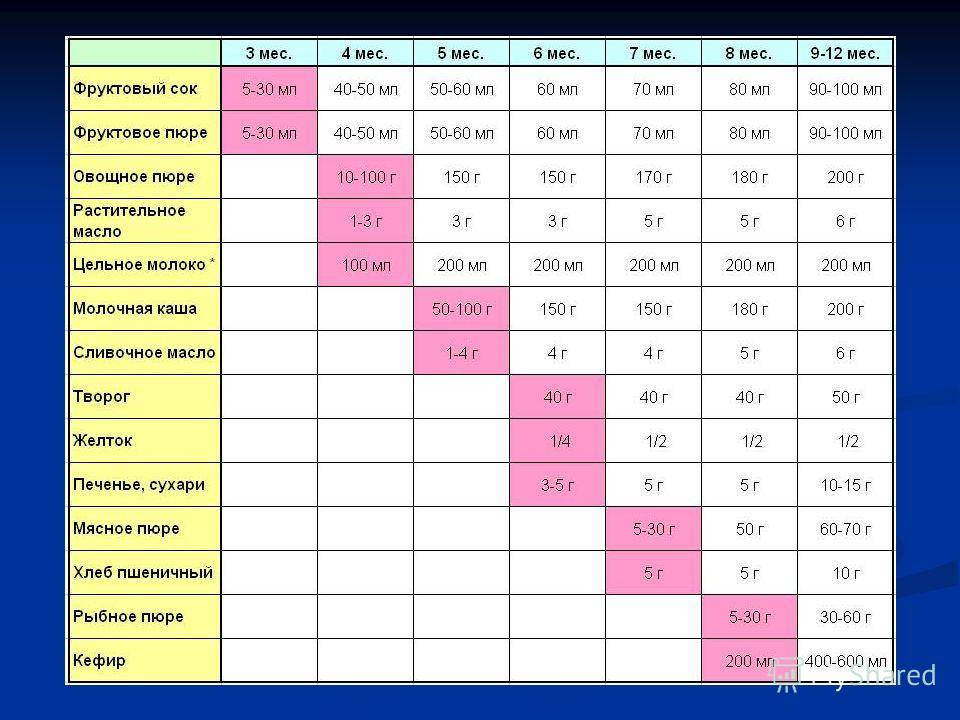 | | 3 мес. | 4 мес. | 5 мес. | 6 мес. | 7 мес. | 8 мес. | 9-12 мес. |
|---|---|---|---|---|---|---|---|
| Фруктовый сок | 5-30 мл | 40-50 мл | 50-60 мл | 60 мл | 70 мл | 80 мл | 90-100 мл |
| Фруктовое пюре | 5-30 мл | 40-50 мл | 50-60 мл | 60 мл | 70 мл | 80 мл | 90-100 мл |
| Овощное пюре | | 10-100 г | 150 г | 150 г | 170 г | 180 г | 200 г |
| Растительное масло | | 1-3 г | 3 г | 3 г | 5 г | 5 г | 6 г |
| Цельное молоко * | | 100 мл | 200 мл | 200 мл | 200 мл | 200 мл | 200 мл |
| Молочная каша | | | 50-100 г | 150 г | 150 г | 180 г | 200 г |
| Сливочное масло | | | 1-4 г | 4 г | 4 г | 5 г | 6 г |
| Творог | | | | 40 г | 40 г | 40 г | 50 г |
| Желток | | | | 1/4 | 1/2 | 1/2 | 1/2 |
| Печенье, сухари | | | | 3-5 г | 5 г | 5 г | 10-15 г |
| Мясное пюре | | | | | 5-30 г | 50 г | 60-70 г |
| Хлеб пшеничный | | | | | 5 г | 5 г | 10 г |
| Рыбное пюре | | | | | | 5-30 г | 30-60 г |
| Кефир | | | | | | 200 мл | 400-600 мл |

MyShared